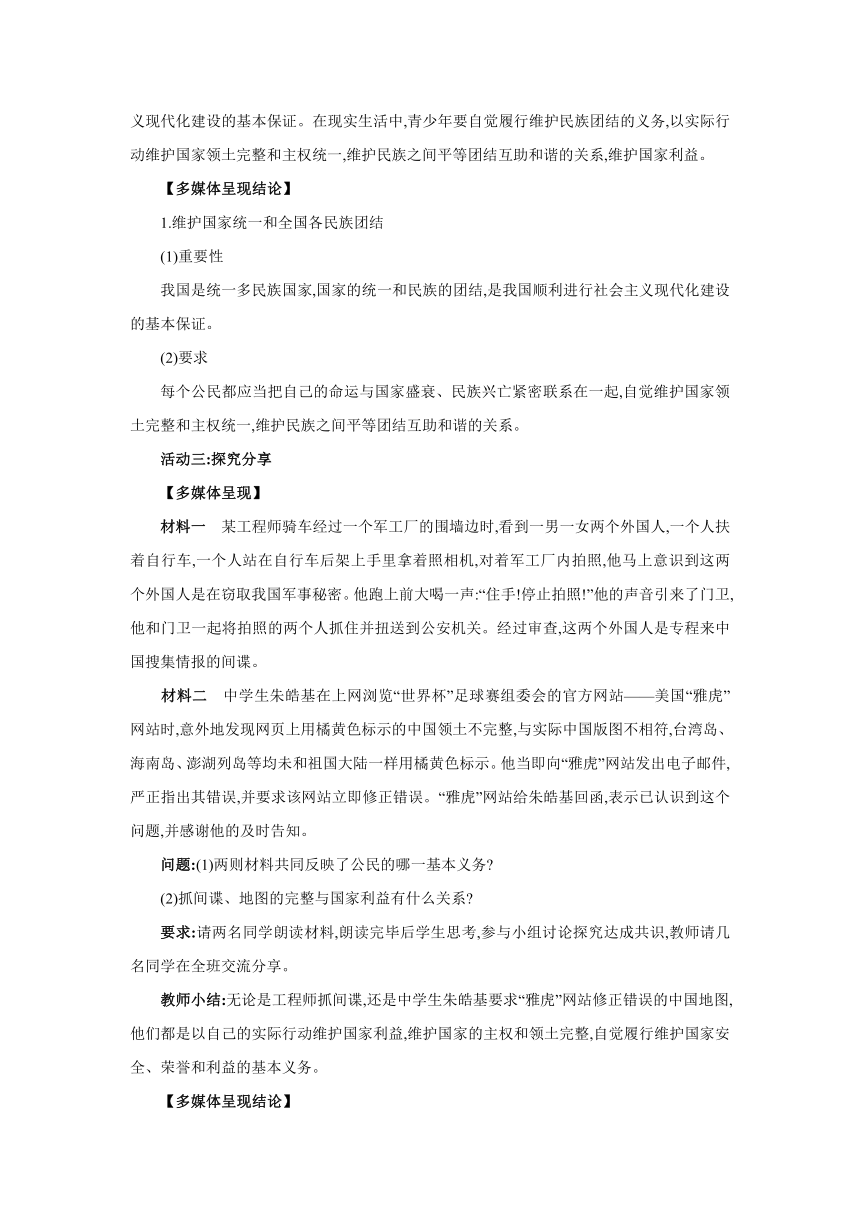 义现代化建设的基本保证。在现实生活中,青少年要自觉履行维护民族团结的义务,以实际行动维护国家领土完整和主权统一,维护民族之间平等团结互助和谐的关系,维护国家利益。

【多媒体呈现结论】

1.维护国家统一和全国各民族团结

(1)重要性

我国是统一多民族国家,国家的统一和民族的团结,是我国顺利进行社会主义现代化建设的基本保证。

(2)要求

每个公民都应当把自己的命运与国家盛衰、民族兴亡紧密联系在一起,自觉维护国家领土完整和主权统一,维护民族之间平等团结互助和谐的关系。

活动三:探究分享

【多媒体呈现】

材料一　某工程师骑车经过一个军工厂的围墙边时,看到一男一女两个外国人,一个人扶着自行车,一个人站在自行车后架上手里拿着照相机,对着军工厂内拍照,他马上意识到这两个外国人是在窃取我国军事秘密。他跑上前大喝一声:“住手!停止拍照!”他的声音引来了门卫,他和门卫一起将拍照的两个人抓住并扭送到公安机关。经过审查,这两个外国人是专程来中国搜集情报的间谍。

材料二　中学生朱皓基在上网浏览“世界杯”足球赛组委会的官方网站——美国“雅虎”网站时,意外地发现网页上用橘黄色标示的中国领土不完整,与实际中国版图不相符,台湾岛、海南岛、澎湖列岛等均未和祖国大陆一样用橘黄色标示。他当即向“雅虎”网站发出电子邮件,严正指出其错误,并要求该网站立即修正错误。“雅虎”网站给朱皓基回函,表示已认识到这个问题,并感谢他的及时告知。

问题:(1)两则材料共同反映了公民的哪一基本义务?

(2)抓间谍、地图的完整与国家利益有什么关系?

要求:请两名同学朗读材料,朗读完毕后学生思考,参与小组讨论探究达成共识,教师请几名同学在全班交流分享。

教师小结:无论是工程师抓间谍,还是中学生朱皓基要求“雅虎”网站修正错误的中国地图,他们都是以自己的实际行动维护国家利益,维护国家的主权和领土完整,自觉履行维护国家安全、荣誉和利益的基本义务。

【多媒体呈现结论】